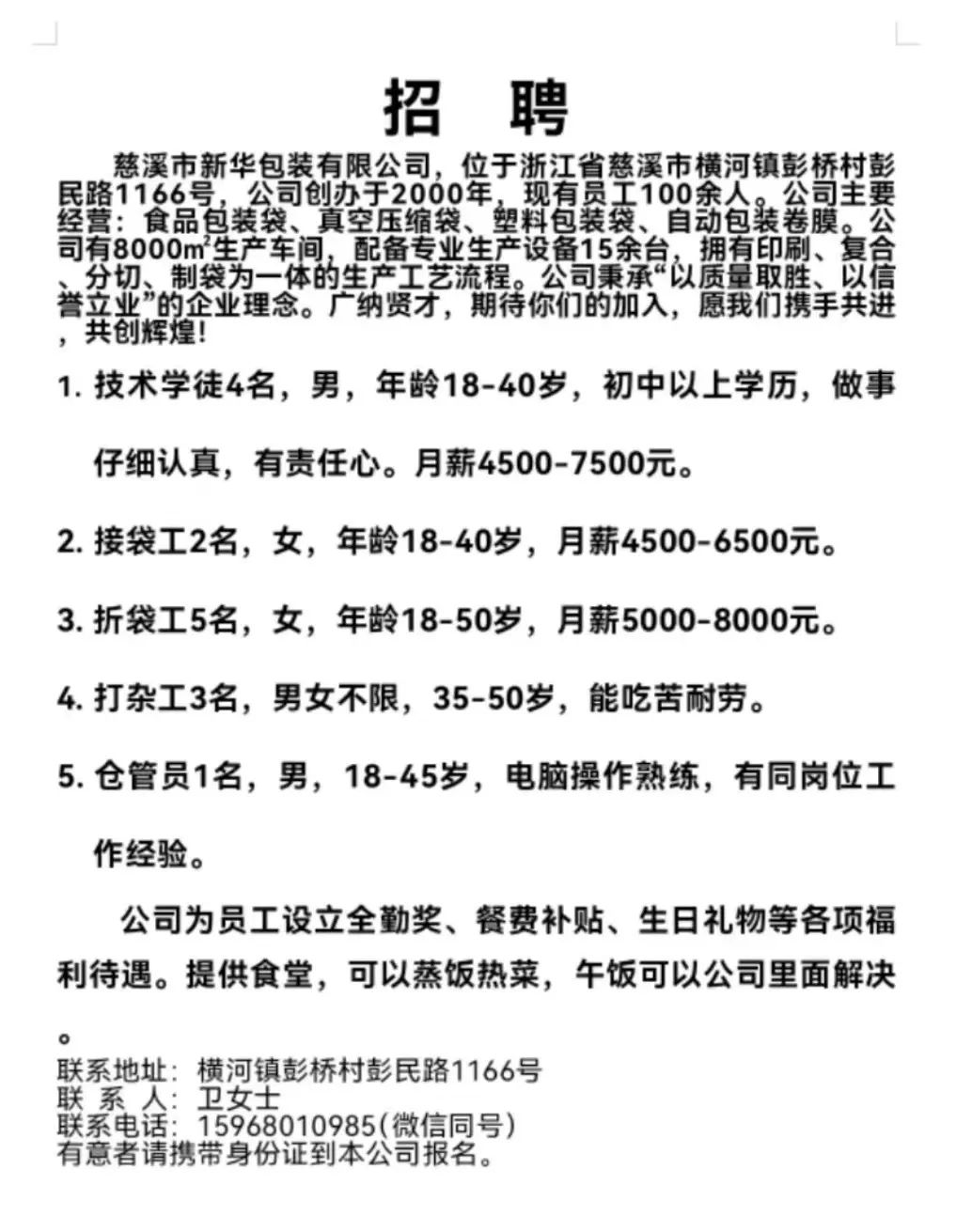 招　聘

慈溪市新华包装有限公司，位于浙江省慈溪市横河镇彭桥村彭民路1166号，公司创办于2000年，现有员工100余人。公司主要经营：食品包装袋、真空压缩袋、塑料包装袋、自动包装卷膜。公司有8000$m^2$生产车间，配备专业生产设备15余台，拥有印刷、复合、分切、制袋为一体的生产工艺流程。公司秉承“以质量取胜、以信誉立业”的企业理念。广纳贤才，期待你们的加入，愿我们携手共进，共创辉煌！

1. 技术学徒4名，男，年龄18-40岁，初中以上学历，做事仔细认真，有责任心。月薪4500-7500元。

2. 接袋工2名，女，年龄18-40岁，月薪4500-6500元。

3. 折袋工5名，女，年龄18-50岁，月薪5000-8000元。

4. 打杂工3名，男女不限，35-50岁，能吃苦耐劳。

5. 仓管员1名，男，18-45岁，电脑操作熟练，有同岗位工作经验。

公司为员工设立全勤奖、餐费补贴、生日礼物等各项福利待遇。提供食堂，可以蒸饭热菜，午饭可以公司里面解决。

联系地址：横河镇彭桥村彭民路1166号
联 系 人：卫女士
联系电话：15968010985(微信同号)
有意者请携带身份证到本公司报名。